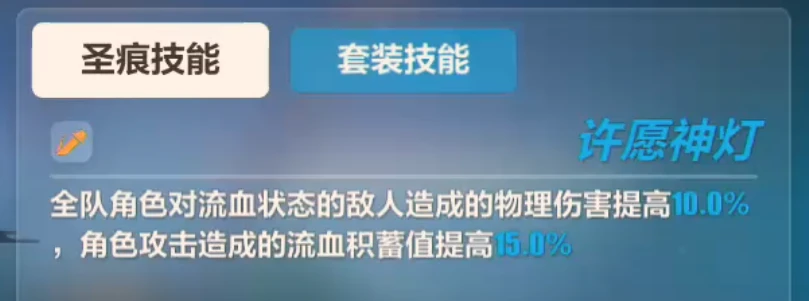 圣痕技能

套装技能

许愿神灯

全队角色对流血状态的敌人造成的物理伤害提高10.0%，角色攻击造成的流血积蓄值提高15.0%